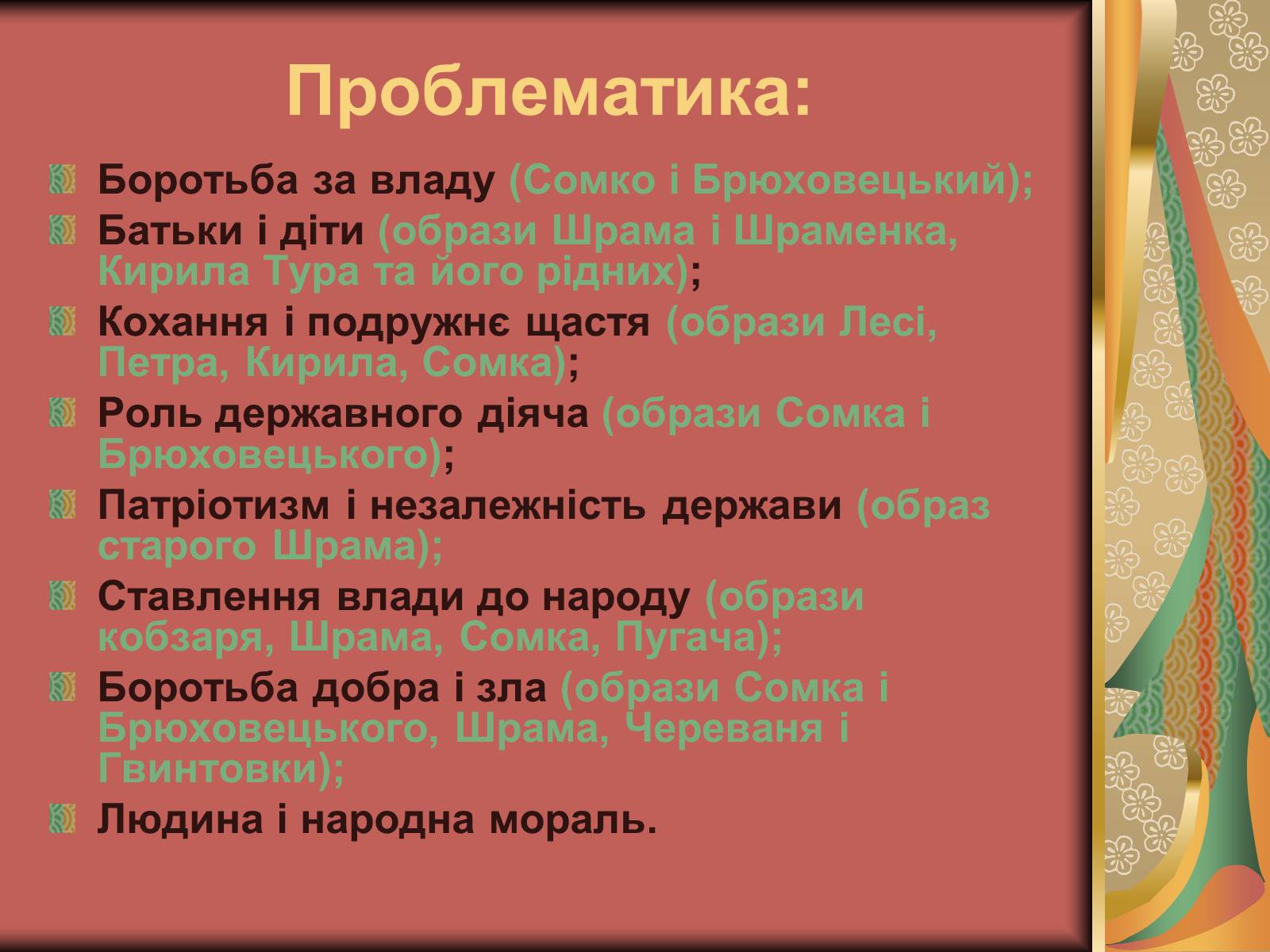 Проблематика:

Боротьба за владу (Сомко і Брюховецький);

Батьки і діти (образи Шрама і Шраменка, Кирила Тура та його рідних);

Кохання і подружнє щастя (образи Лесі, Петра, Кирила, Сомка);

Роль державного діяча (образи Сомка і Брюховецького);

Патріотизм і незалежність держави (образ старого Шрама);

Ставлення влади до народу (образи кобзаря, Шрама, Сомка, Пугача);

Боротьба добра і зла (образи Сомка і Брюховецького, Шрама, Череваня і Гвинтовки);

Людина і народна мораль.